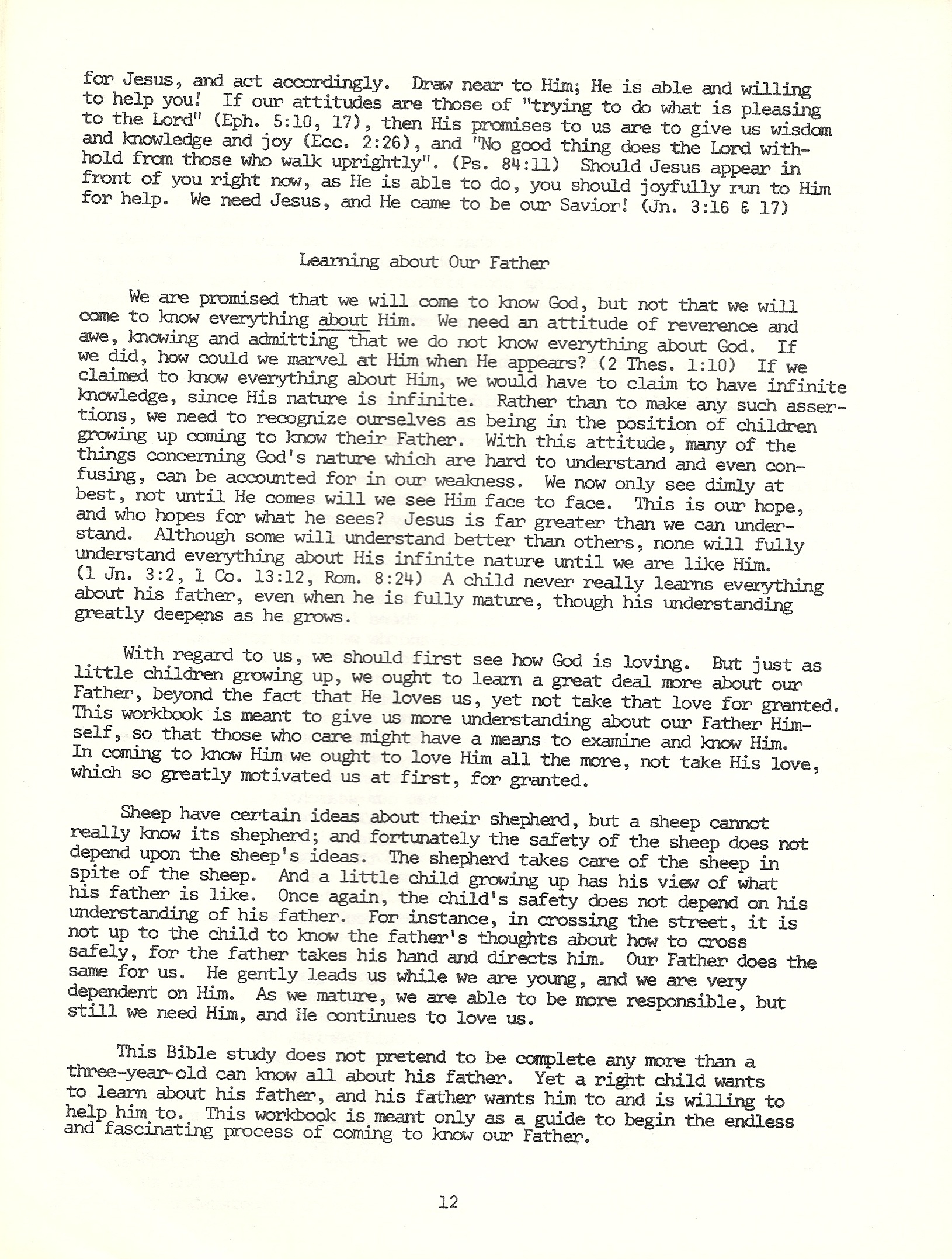 for Jesus, and act accordingly. Draw near to Him; He is able and willing to help you! If our attitudes are those of "trying to do what is pleasing to the Lord" (Eph. 5:10, 17), then His promises to us are to give us wisdom and knowledge and joy (Ecc. 2:26), and "No good thing does the Lord withhold from those who walk uprightly". (Ps. 84:11) Should Jesus appear in front of you right now, as He is able to do, you should joyfully run to Him for help. We need Jesus, and He came to be our Savior! (Jn. 3:16 & 17)

Learning about Our Father

We are promised that we will come to know God, but not that we will come to know everything about Him. We need an attitude of reverence and awe, knowing and admitting that we do not know everything about God. If we did, how could we marvel at Him when He appears? (2 Thes. 1:10) If we claimed to know everything about Him, we would have to claim to have infinite knowledge, since His nature is infinite. Rather than to make any such assertions, we need to recognize ourselves as being in the position of children growing up coming to know their Father. With this attitude, many of the things concerning God's nature which are hard to understand and even confusing, can be accounted for in our weakness. We now only see dimly at best, not until He comes will we see Him face to face. This is our hope, and who hopes for what he sees? Jesus is far greater than we can understand. Although some will understand better than others, none will fully understand everything about His infinite nature until we are like Him. (1 Jn. 3:2, 1 Co. 13:12, Rom. 8:24) A child never really learns everything about his father, even when he is fully mature, though his understanding greatly deepens as he grows.

With regard to us, we should first see how God is loving. But just as little children growing up, we ought to learn a great deal more about our Father, beyond the fact that He loves us, yet not take that love for granted. This workbook is meant to give us more understanding about our Father Himself, so that those who care might have a means to examine and know Him. In coming to know Him we ought to love Him all the more, not take His love, which so greatly motivated us at first, for granted.

Sheep have certain ideas about their shepherd, but a sheep cannot really know its shepherd; and fortunately the safety of the sheep does not depend upon the sheep's ideas. The shepherd takes care of the sheep in spite of the sheep. And a little child growing up has his view of what his father is like. Once again, the child's safety does not depend on his understanding of his father. For instance, in crossing the street, it is not up to the child to know the father's thoughts about how to cross safely, for the father takes his hand and directs him. Our Father does the same for us. He gently leads us while we are young, and we are very dependent on Him. As we mature, we are able to be more responsible, but still we need Him, and He continues to love us.

This Bible study does not pretend to be complete any more than a three-year-old can know all about his father. Yet a right child wants to learn about his father, and his father wants him to and is willing to help him to. This workbook is meant only as a guide to begin the endless and fascinating process of coming to know our Father.

12